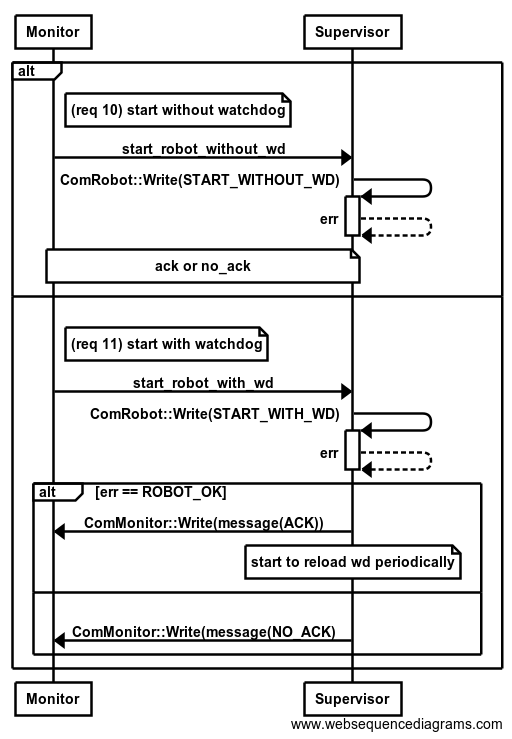 Monitor

Supervisor

alt

(req 10) start without watchdog

start_robot_without_wd

ComRobot::Write(START_WITHOUT_WD)

err

ack or no_ack

(req 11) start with watchdog

start_robot_with_wd

ComRobot::Write(START_WITH_WD)

err

alt [err == ROBOT_OK]

ComMonitor::Write(message(ACK))

start to reload wd periodically

ComMonitor::Write(message(NO_ACK)

Monitor

Supervisor

www.websequencediagrams.com